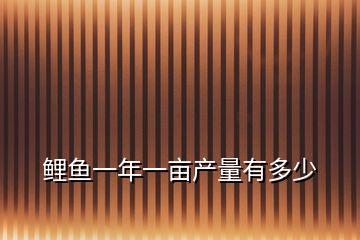 鲤鱼一年一亩产量有多少